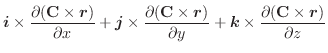 $\boldsymbol{i} \times \frac{\partial(\mathbf{C} \times \boldsymbol{r})}{\partial x} + \boldsymbol{j} \times \frac{\partial(\mathbf{C} \times \boldsymbol{r})}{\partial y} + \boldsymbol{k} \times \frac{\partial(\mathbf{C} \times \boldsymbol{r})}{\partial z}$